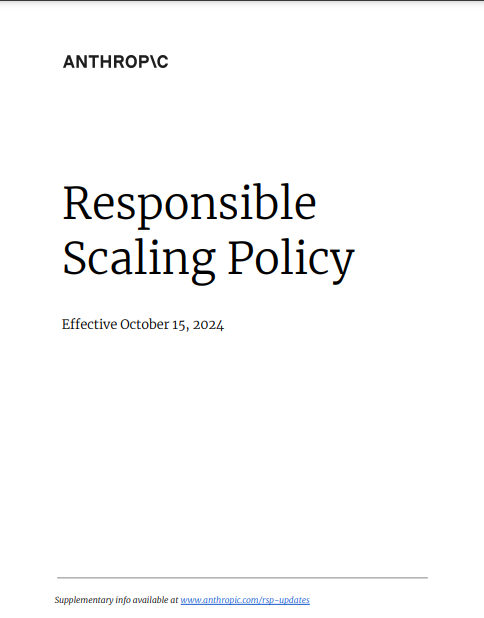 ANTHROP\C

Responsible Scaling Policy

Effective October 15, 2024

Supplementary info available at www.anthropic.com/rsp-updates